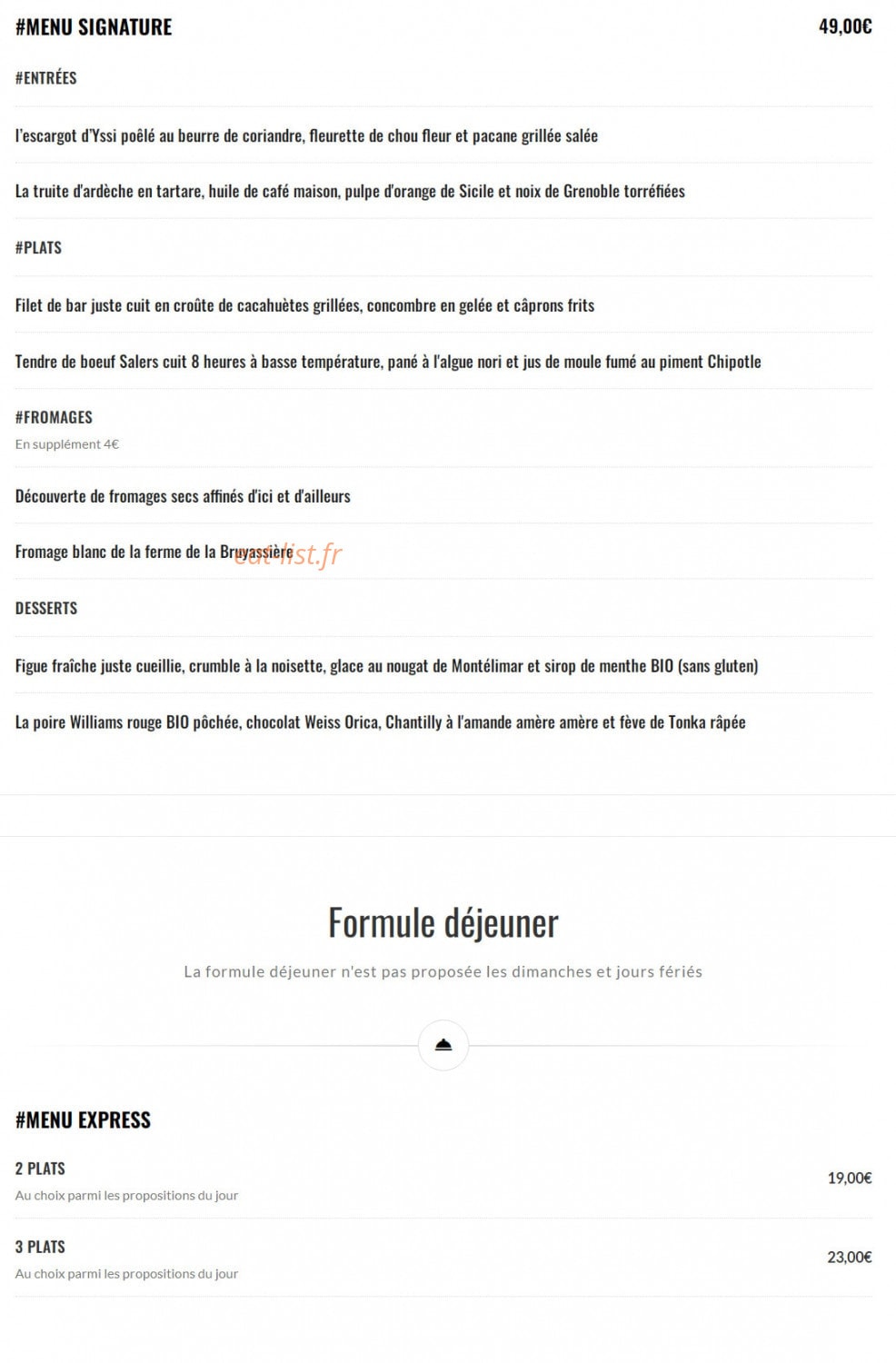 #MENU SIGNATURE 49,00€

#ENTRÉES

l'escargot d'Yssi poêlé au beurre de coriandre, fleurette de chou fleur et pacane grillée salée

La truite d'ardèche en tartare, huile de café maison, pulpe d'orange de Sicile et noix de Grenoble torréfiées

#PLATS

Filet de bar juste cuit en croûte de cacahuètes grillées, concombre en gelée et câprons frits

Tendre de boeuf Salers cuit 8 heures à basse température, pané à l'algue nori et jus de moule fumé au piment Chipotle

#FROMAGES
En supplément 4€

Découverte de fromages secs affinés d'ici et d'ailleurs

Fromage blanc de la ferme de la Bruyassière

eat-list.fr

DESSERTS

Figue fraîche juste cueillie, crumble à la noisette, glace au nougat de Montélimar et sirop de menthe BIO (sans gluten)

La poire Williams rouge BIO pôchée, chocolat Weiss Orica, Chantilly à l'amande amère amère et fève de Tonka râpée

Formule déjeuner

La formule déjeuner n'est pas proposée les dimanches et jours fériés

#MENU EXPRESS

2 PLATS
Au choix parmi les propositions du jour
19,00€

3 PLATS
Au choix parmi les propositions du jour
23,00€